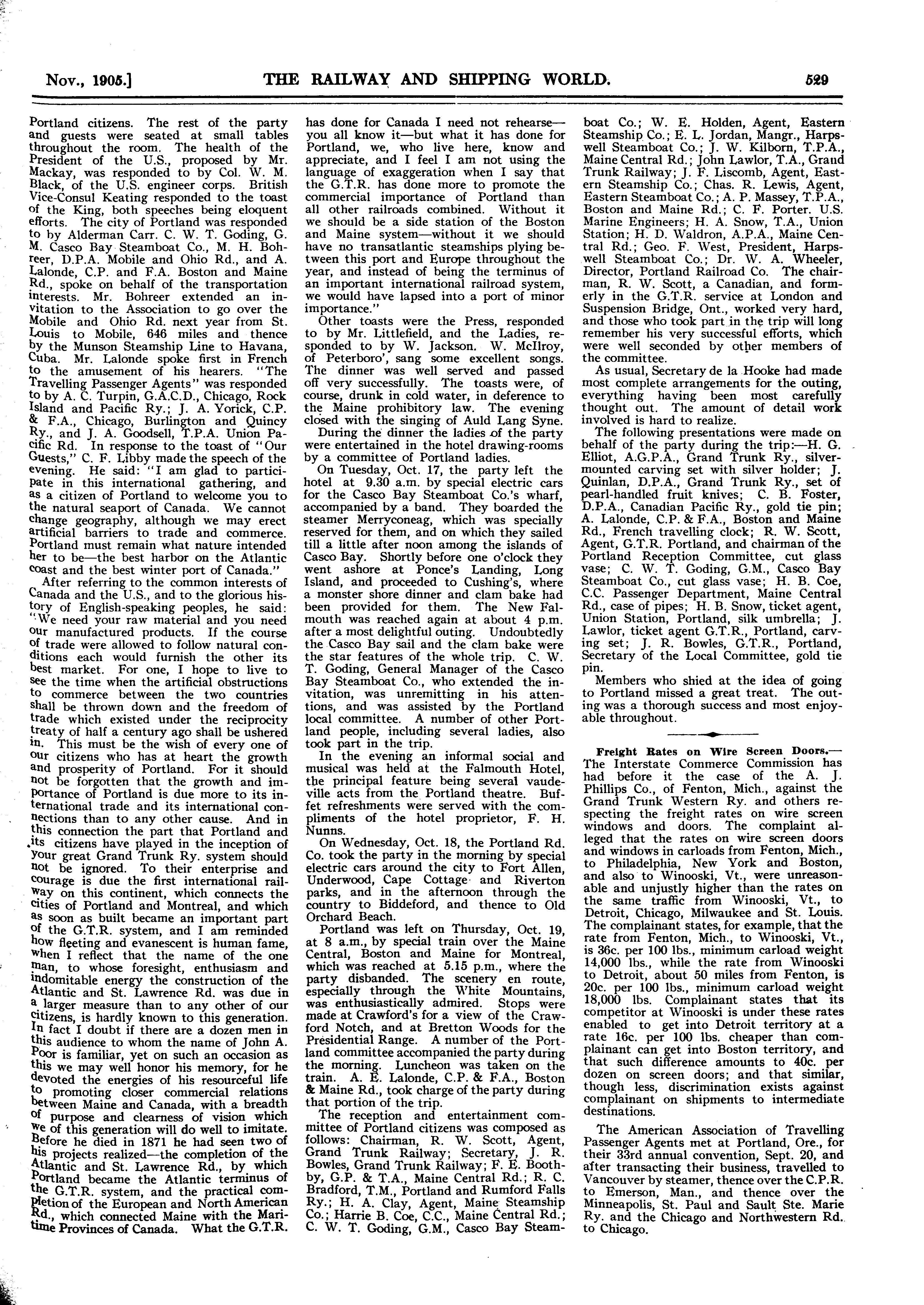 Nov., 1905.] THE RAILWAY AND SHIPPING WORLD. 529

Portland citizens. The rest of the party and guests were seated at small tables throughout the room. The health of the President of the U.S., proposed by Mr. Mackay, was responded to by Col. W. M. Black, of the U.S. engineer corps. British Vice-Consul Keating responded to the toast of the King, both speeches being eloquent efforts. The city of Portland was responded to by Alderman Carr. C. W. T. Goding, G. M. Casco Bay Steamboat Co., M. H. Bohreer, D.P.A. Mobile and Ohio Rd., and A. Lalonde, C.P. and F.A. Boston and Maine Rd., spoke on behalf of the transportation interests. Mr. Bohreer extended an invitation to the Association to go over the Mobile and Ohio Rd. next year from St. Louis to Mobile, 646 miles and thence by the Munson Steamship Line to Havana, Cuba. Mr. Lalonde spoke first in French to the amusement of his hearers. "The Travelling Passenger Agents" was responded to by A. C. Turpin, G.A.C.D., Chicago, Rock Island and Pacific Ry.; J. A. Yorick, C.P. & F.A., Chicago, Burlington and Quincy Ry., and J. A. Goodsell, T.P.A. Union Pacific Rd. In response to the toast of "Our Guests," C. F. Libby made the speech of the evening. He said: "I am glad to participate in this international gathering, and as a citizen of Portland to welcome you to the natural seaport of Canada. We cannot change geography, although we may erect artificial barriers to trade and commerce. Portland must remain what nature intended her to be—the best harbor on the Atlantic coast and the best winter port of Canada."

After referring to the common interests of Canada and the U.S., and to the glorious history of English-speaking peoples, he said: "We need your raw material and you need our manufactured products. If the course of trade were allowed to follow natural conditions each would furnish the other its best market. For one, I hope to live to see the time when the artificial obstructions to commerce between the two countries shall be thrown down and the freedom of trade which existed under the reciprocity treaty of half a century ago shall be ushered in. This must be the wish of every one of our citizens who has at heart the growth and prosperity of Portland. For it should not be forgotten that the growth and importance of Portland is due more to its international trade and its international connections than to any other cause. And in this connection the part that Portland and its citizens have played in the inception of your great Grand Trunk Ry. system should not be ignored. To their enterprise and courage is due the first international railway on this continent, which connects the cities of Portland and Montreal, and which as soon as built became an important part of the G.T.R. system, and I am reminded how fleeting and evanescent is human fame, when I reflect that the name of the one man, to whose foresight, enthusiasm and indomitable energy the construction of the Atlantic and St. Lawrence Rd. was due in a larger measure than to any other of our citizens, is hardly known to this generation. In fact I doubt if there are a dozen men in this audience to whom the name of John A. Poor is familiar, yet on such an occasion as this we may well honor his memory, for he devoted the energies of his resourceful life to promoting closer commercial relations between Maine and Canada, with a breadth of purpose and clearness of vision which we of this generation will do well to imitate. Before he died in 1871 he had seen two of his projects realized—the completion of the Atlantic and St. Lawrence Rd., by which Portland became the Atlantic terminus of the G.T.R. system, and the practical completion of the European and North American Rd., which connected Maine with the Maritime Provinces of Canada. What the G.T.R. has done for Canada I need not rehearse—you all know it—but what it has done for Portland, we, who live here, know and appreciate, and I feel I am not using the language of exaggeration when I say that the G.T.R. has done more to promote the commercial importance of Portland than all other railroads combined. Without it we should be a side station of the Boston and Maine system—without it we should have no transatlantic steamships plying between this port and Europe throughout the year, and instead of being the terminus of an important international railroad system, we would have lapsed into a port of minor importance."

Other toasts were the Press, responded to by Mr. Littlefield, and the Ladies, responded to by W. Jackson. W. McIlroy, of Peterboro', sang some excellent songs. The dinner was well served and passed off very successfully. The toasts were, of course, drunk in cold water, in deference to the Maine prohibitory law. The evening closed with the singing of Auld Lang Syne.

During the dinner the ladies of the party were entertained in the hotel drawing-rooms by a committee of Portland ladies.

On Tuesday, Oct. 17, the party left the hotel at 9.30 a.m. by special electric cars for the Casco Bay Steamboat Co.'s wharf, accompanied by a band. They boarded the steamer Merryconeag, which was specially reserved for them, and on which they sailed till a little after noon among the islands of Casco Bay. Shortly before one o'clock they went ashore at Ponce's Landing, Long Island, and proceeded to Cushing's, where a monster shore dinner and clam bake had been provided for them. The New Falmouth was reached again at about 4 p.m. after a most delightful outing. Undoubtedly the Casco Bay sail and the clam bake were the star features of the whole trip. C. W. T. Goding, General Manager of the Casco Bay Steamboat Co., who extended the invitation, was unremitting in his attentions, and was assisted by the Portland local committee. A number of other Portland people, including several ladies, also took part in the trip.

In the evening an informal social and musical was held at the Falmouth Hotel, the principal feature being several vaudeville acts from the Portland theatre. Buffet refreshments were served with the compliments of the hotel proprietor, F. H. Nunns.

On Wednesday, Oct. 18, the Portland Rd. Co. took the party in the morning by special electric cars around the city to Fort Allen, Underwood, Cape Cottage and Riverton parks, and in the afternoon through the country to Biddeford, and thence to Old Orchard Beach.

Portland was left on Thursday, Oct. 19, at 8 a.m., by special train over the Maine Central, Boston and Maine for Montreal, which was reached at 5.15 p.m., where the party disbanded. The scenery en route, especially through the White Mountains, was enthusiastically admired. Stops were made at Crawford's for a view of the Crawford Notch, and at Bretton Woods for the Presidential Range. A number of the Portland committee accompanied the party during the morning. Luncheon was taken on the train. A. E. Lalonde, C.P. & F.A., Boston & Maine Rd., took charge of the party during that portion of the trip.

The reception and entertainment committee of Portland citizens was composed as follows: Chairman, R. W. Scott, Agent, Grand Trunk Railway; Secretary, J. R. Bowles, Grand Trunk Railway; F. E. Boothby, G.P. & T.A., Maine Central Rd.; R. C. Bradford, T.M., Portland and Rumford Falls Ry.; H. A. Clay, Agent, Maine Steamship Co.; Harrie B. Coe, C.C., Maine Central Rd.; C. W. T. Goding, G.M., Casco Bay Steamboat Co.; W. E. Holden, Agent, Eastern Steamship Co.; E. L. Jordan, Mangr., Harpswell Steamboat Co.; J. W. Kilborn, T.P.A., Maine Central Rd.; John Lawlor, T.A., Grand Trunk Railway; J. F. Liscomb, Agent, Eastern Steamship Co.; Chas. R. Lewis, Agent, Eastern Steamboat Co.; A. P. Massey, T.P.A., Boston and Maine Rd.; C. F. Porter. U.S. Marine Engineers; H. A. Snow, T.A., Union Station; H. D. Waldron, A.P.A., Maine Central Rd.; Geo. F. West, President, Harpswell Steamboat Co.; Dr. W. A. Wheeler, Director, Portland Railroad Co. The chairman, R. W. Scott, a Canadian, and formerly in the G.T.R. service at London and Suspension Bridge, Ont., worked very hard, and those who took part in the trip will long remember his very successful efforts, which were well seconded by other members of the committee.

As usual, Secretary de la Hooke had made most complete arrangements for the outing, everything having been most carefully thought out. The amount of detail work involved is hard to realize.

The following presentations were made on behalf of the party during the trip:—H. G. Elliot, A.G.P.A., Grand Trunk Ry., silver-mounted carving set with silver holder; J. Quinlan, D.P.A., Grand Trunk Ry., set of pearl-handled fruit knives; C. B. Foster, D.P.A., Canadian Pacific Ry., gold tie pin; A. Lalonde, C.P. & F.A., Boston and Maine Rd., French travelling clock; R. W. Scott, Agent, G.T.R. Portland, and chairman of the Portland Reception Committee, cut glass vase; C. W. T. Goding, G.M., Casco Bay Steamboat Co., cut glass vase; H. B. Coe, C.C. Passenger Department, Maine Central Rd., case of pipes; H. B. Snow, ticket agent, Union Station, Portland, silk umbrella; J. Lawlor, ticket agent G.T.R., Portland, carving set; J. R. Bowles, G.T.R., Portland, Secretary of the Local Committee, gold tie pin.

Members who shied at the idea of going to Portland missed a great treat. The outing was a thorough success and most enjoyable throughout.

Freight Rates on Wire Screen Doors.—The Interstate Commerce Commission has had before it the case of the A. J. Phillips Co., of Fenton, Mich., against the Grand Trunk Western Ry. and others respecting the freight rates on wire screen windows and doors. The complaint alleged that the rates on wire screen doors and windows in carloads from Fenton, Mich., to Philadelphia, New York and Boston, and also to Winooski, Vt., were unreasonable and unjustly higher than the rates on the same traffic from Winooski, Vt., to Detroit, Chicago, Milwaukee and St. Louis. The complainant states, for example, that the rate from Fenton, Mich., to Winooski, Vt., is 36c. per 100 lbs., minimum carload weight 14,000 lbs., while the rate from Winooski to Detroit, about 50 miles from Fenton, is 20c. per 100 lbs., minimum carload weight 18,000 lbs. Complainant states that its competitor at Winooski is under these rates enabled to get into Detroit territory at a rate 16c. per 100 lbs. cheaper than complainant can get into Boston territory, and that such difference amounts to 40c. per dozen on screen doors; and that similar, though less, discrimination exists against complainant on shipments to intermediate destinations.

The American Association of Travelling Passenger Agents met at Portland, Ore., for their 33rd annual convention, Sept. 20, and after transacting their business, travelled to Vancouver by steamer, thence over the C.P.R. to Emerson, Man., and thence over the Minneapolis, St. Paul and Sault Ste. Marie Ry. and the Chicago and Northwestern Rd. to Chicago.